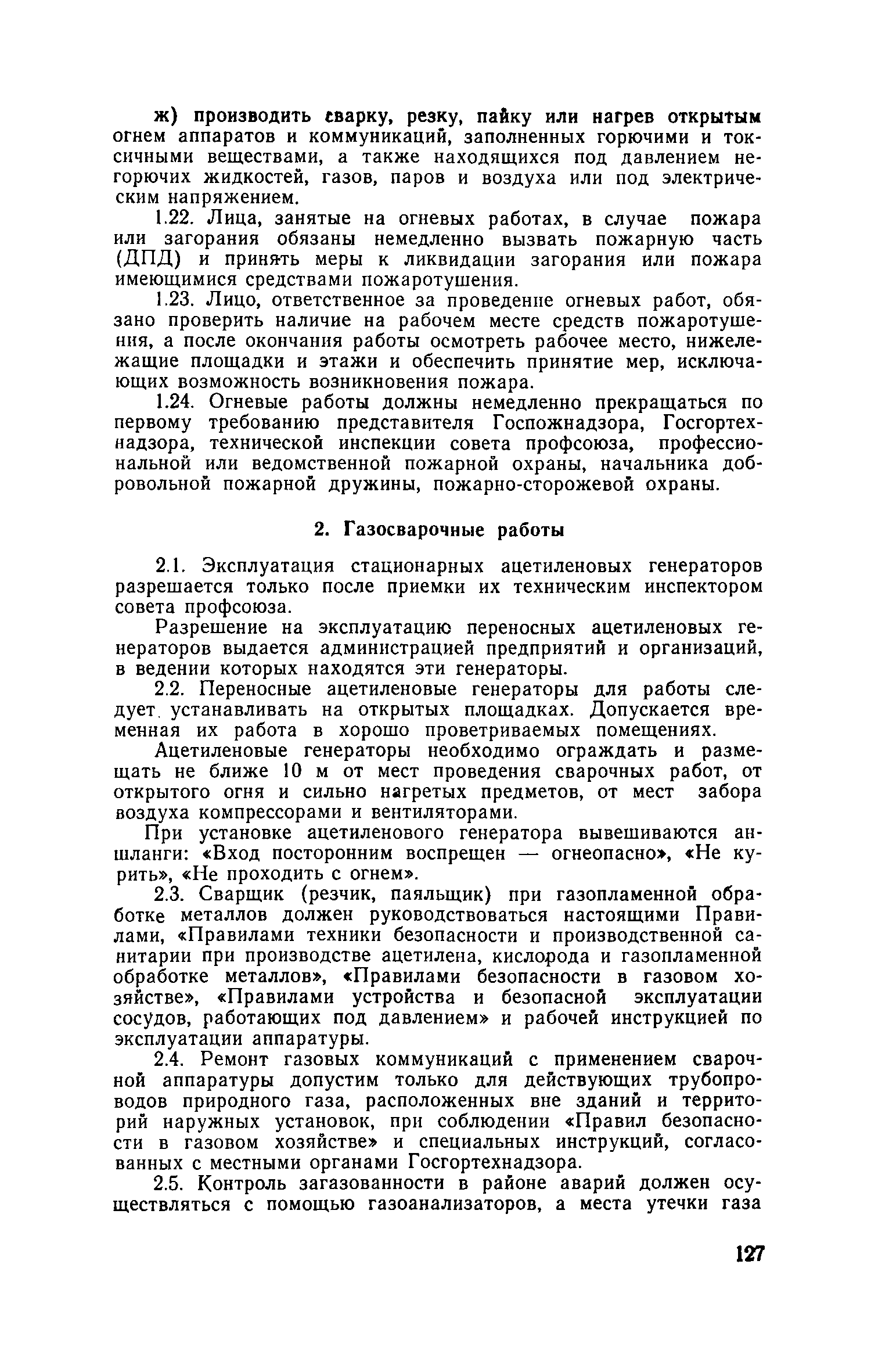 ж) производить сварку, резку, пайку или нагрев открытым огнем аппаратов и коммуникаций, заполненных горючими и токсичными веществами, а также находящихся под давлением негорючих жидкостей, газов, паров и воздуха или под электрическим напряжением.

1.22. Лица, занятые на огневых работах, в случае пожара или загорания обязаны немедленно вызвать пожарную часть (ДПД) и принять меры к ликвидации загорания или пожара имеющимися средствами пожаротушения.

1.23. Лицо, ответственное за проведение огневых работ, обязано проверить наличие на рабочем месте средств пожаротушения, а после окончания работы осмотреть рабочее место, нижележащие площадки и этажи и обеспечить принятие мер, исключающих возможность возникновения пожара.

1.24. Огневые работы должны немедленно прекращаться по первому требованию представителя Госпожнадзора, Госгортехнадзора, технической инспекции совета профсоюза, профессиональной или ведомственной пожарной охраны, начальника добровольной пожарной дружины, пожарно-сторожевой охраны.

2. Газосварочные работы

2.1. Эксплуатация стационарных ацетиленовых генераторов разрешается только после приемки их техническим инспектором совета профсоюза.

Разрешение на эксплуатацию переносных ацетиленовых генераторов выдается администрацией предприятий и организаций, в ведении которых находятся эти генераторы.

2.2. Переносные ацетиленовые генераторы для работы следует устанавливать на открытых площадках. Допускается временная их работа в хорошо проветриваемых помещениях.

Ацетиленовые генераторы необходимо ограждать и размещать не ближе 10 м от мест проведения сварочных работ, от открытого огня и сильно нагретых предметов, от мест забора воздуха компрессорами и вентиляторами.

При установке ацетиленового генератора вывешиваются аншланги: «Вход посторонним воспрещен — огнеопасно», «Не курить», «Не проходить с огнем».

2.3. Сварщик (резчик, паяльщик) при газопламенной обработке металлов должен руководствоваться настоящими Правилами, «Правилами техники безопасности и производственной санитарии при производстве ацетилена, кислорода и газопламенной обработке металлов», «Правилами безопасности в газовом хозяйстве», «Правилами устройства и безопасной эксплуатации сосудов, работающих под давлением» и рабочей инструкцией по эксплуатации аппаратуры.

2.4. Ремонт газовых коммуникаций с применением сварочной аппаратуры допустим только для действующих трубопроводов природного газа, расположенных вне зданий и территорий наружных установок, при соблюдении «Правил безопасности в газовом хозяйстве» и специальных инструкций, согласованных с местными органами Госгортехнадзора.

2.5. Контроль загазованности в районе аварий должен осуществляться с помощью газоанализаторов, а места утечки газа

127